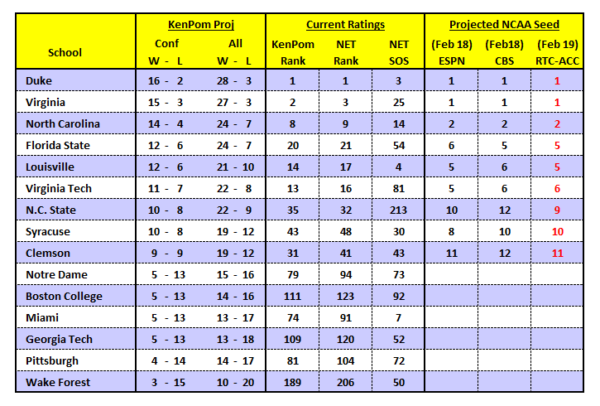 | School | KenPom Proj Conf W - L | KenPom Proj All W - L | Current Ratings KenPom Rank | Current Ratings NET Rank | Current Ratings NET SOS | Projected NCAA Seed (Feb 18) ESPN | Projected NCAA Seed (Feb18) CBS | Projected NCAA Seed (Feb 19) RTC-ACC |
|---|---|---|---|---|---|---|---|---|
| Duke | 16 - 2 | 28 - 3 | 1 | 1 | 3 | 1 | 1 | 1 |
| Virginia | 15 - 3 | 27 - 3 | 2 | 3 | 25 | 1 | 1 | 1 |
| North Carolina | 14 - 4 | 24 - 7 | 8 | 9 | 14 | 2 | 2 | 2 |
| Florida State | 12 - 6 | 24 - 7 | 20 | 21 | 54 | 6 | 5 | 5 |
| Louisville | 12 - 6 | 21 - 10 | 14 | 17 | 4 | 5 | 6 | 5 |
| Virginia Tech | 11 - 7 | 22 - 8 | 13 | 16 | 81 | 5 | 6 | 6 |
| N.C. State | 10 - 8 | 22 - 9 | 35 | 32 | 213 | 10 | 12 | 9 |
| Syracuse | 10 - 8 | 19 - 12 | 43 | 48 | 30 | 8 | 10 | 10 |
| Clemson | 9 - 9 | 19 - 12 | 31 | 41 | 43 | 11 | 12 | 11 |
| Notre Dame | 5 - 13 | 15 - 16 | 79 | 94 | 73 | | | |
| Boston College | 5 - 13 | 14 - 16 | 111 | 123 | 92 | | | |
| Miami | 5 - 13 | 13 - 17 | 74 | 91 | 7 | | | |
| Georgia Tech | 5 - 13 | 13 - 18 | 109 | 120 | 52 | | | |
| Pittsburgh | 4 - 14 | 14 - 17 | 81 | 104 | 72 | | | |
| Wake Forest | 3 - 15 | 10 - 20 | 189 | 206 | 50 | | | |